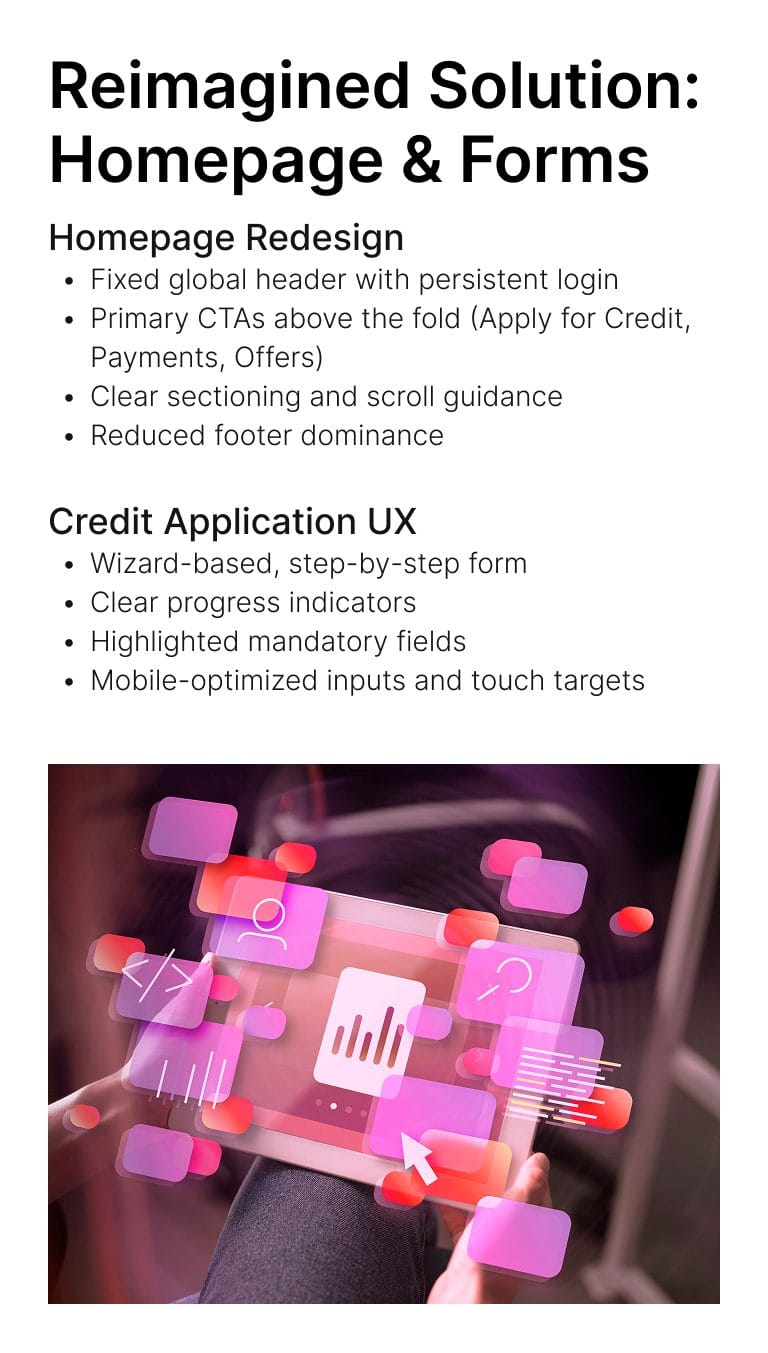 Reimagined Solution: Homepage & Forms

Homepage Redesign

• Fixed global header with persistent login
• Primary CTAs above the fold (Apply for Credit, Payments, Offers)
• Clear sectioning and scroll guidance
• Reduced footer dominance

Credit Application UX

• Wizard-based, step-by-step form
• Clear progress indicators
• Highlighted mandatory fields
• Mobile-optimized inputs and touch targets